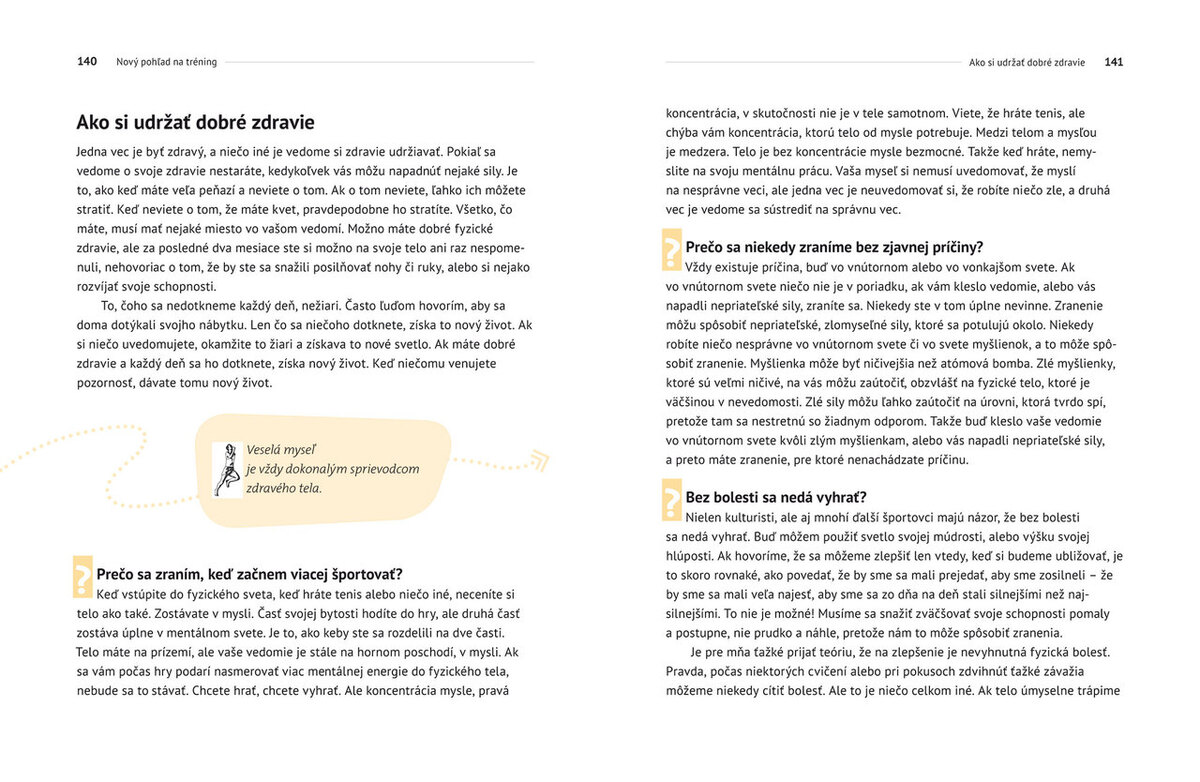 140 Nový pohľad na tréning

Ako si udržať dobré zdravie

Jedna vec je byť zdravý, a niečo iné je vedome si zdravie udržiavať. Pokiaľ sa vedome o svoje zdravie nestaráte, kedykoľvek vás môžu napadnúť nejaké sily. Je to, ako keď máte veľa peňazí a neviete o tom. Ak o tom neviete, ľahko ich môžete stratiť. Keď neviete o tom, že máte kvet, pravdepodobne ho stratíte. Všetko, čo máte, musí mať nejaké miesto vo vašom vedomí. Možno máte dobré fyzické zdravie, ale za posledné dva mesiace ste si možno na svoje telo ani raz nespomenuli, nehovoriac o tom, že by ste sa snažili posilňovať nohy či ruky, alebo si nejako rozvíjať svoje schopnosti.

To, čoho sa nedotkneme každý deň, nežiari. Často ľuďom hovorím, aby sa doma dotýkali svojho nábytku. Len čo sa niečoho dotknete, získa to nový život. Ak si niečo uvedomujete, okamžite to žiari a získava to nové svetlo. Ak máte dobré zdravie a každý deň sa ho dotknete, získa nový život. Keď niečomu venujete pozornosť, dávate tomu nový život.

Veselá myseľ je vždy dokonalým sprievodcom zdravého tela.

?

Prečo sa zraním, keď začnem viacej športovať?

Keď vstúpite do fyzického sveta, keď hráte tenis alebo niečo iné, neceníte si telo ako také. Zostávate v mysli. Časť svojej bytosti hodíte do hry, ale druhá časť zostáva úplne v mentálnom svete. Je to, ako keby ste sa rozdelili na dve časti. Telo máte na prízemí, ale vaše vedomie je stále na hornom poschodí, v mysli. Ak sa vám počas hry podarí nasmerovať viac mentálnej energie do fyzického tela, nebude sa to stávať. Chcete hrať, chcete vyhrať. Ale koncentrácia mysle, pravá

Ako si udržať dobré zdravie 141

koncentrácia, v skutočnosti nie je v tele samotnom. Viete, že hráte tenis, ale chýba vám koncentrácia, ktorú telo od mysle potrebuje. Medzi telom a mysľou je medzera. Telo je bez koncentrácie mysle bezmocné. Takže keď hráte, nemyslite na svoju mentálnu prácu. Vaša myseľ si nemusí uvedomovať, že myslí na nesprávne veci, ale jedna vec je neuvedomovať si, že robíte niečo zle, a druhá vec je vedome sa sústrediť na správnu vec.

?

Prečo sa niekedy zraníme bez zjavnej príčiny?

Vždy existuje príčina, buď vo vnútornom alebo vo vonkajšom svete. Ak vo vnútornom svete niečo nie je v poriadku, ak vám kleslo vedomie, alebo vás napadli nepriateľské sily, zraníte sa. Niekedy ste v tom úplne nevinne. Zranenie môžu spôsobiť nepriateľské, zlomyseľné sily, ktoré sa potulujú okolo. Niekedy robíte niečo nesprávne vo vnútornom svete či vo svete myšlienok, a to môže spôsobiť zranenie. Myšlienka môže byť ničivejšia než atómová bomba. Zlé myšlienky, ktoré sú veľmi ničivé, na vás môžu zaútočiť, obzvlášť na fyzické telo, ktoré je väčšinou v nevedomosti. Zlé sily môžu ľahko zaútočiť na úrovni, ktorá tvrdo spí, pretože tam sa nestretnú so žiadnym odporom. Takže buď kleslo vaše vedomie vo vnútornom svete kvôli zlým myšlienkam, alebo vás napadli nepriateľské sily, a preto máte zranenie, pre ktoré nenachádzate príčinu.

?

Bez bolesti sa nedá vyhrať?

Nielen kulturisti, ale aj mnohí ďalší športovci majú názor, že bez bolesti sa nedá vyhrať. Buď môžem použiť svetlo svojej múdrosti, alebo výšku svojej hlúposti. Ak hovoríme, že sa môžeme zlepšiť len vtedy, keď si budeme ubližovať, je to skoro rovnaké, ako povedať, že by sme sa mali prejedať, aby sme zosilneli – že by sme sa mali veľa najesť, aby sme sa zo dňa na deň stali silnejšími než najsilnejšími. To nie je možné! Musíme sa snažiť zväčšovať svoje schopnosti pomaly a postupne, nie prudko a náhle, pretože nám to môže spôsobiť zranenia.

Je pre mňa ťažké prijať teóriu, že na zlepšenie je nevyhnutná fyzická bolesť. Pravda, počas niektorých cvičení alebo pri pokusoch zdvihnúť ťažké závažia môžeme niekedy cítiť bolesť. Ale to je niečo celkom iné. Ak telo úmyselne trápime